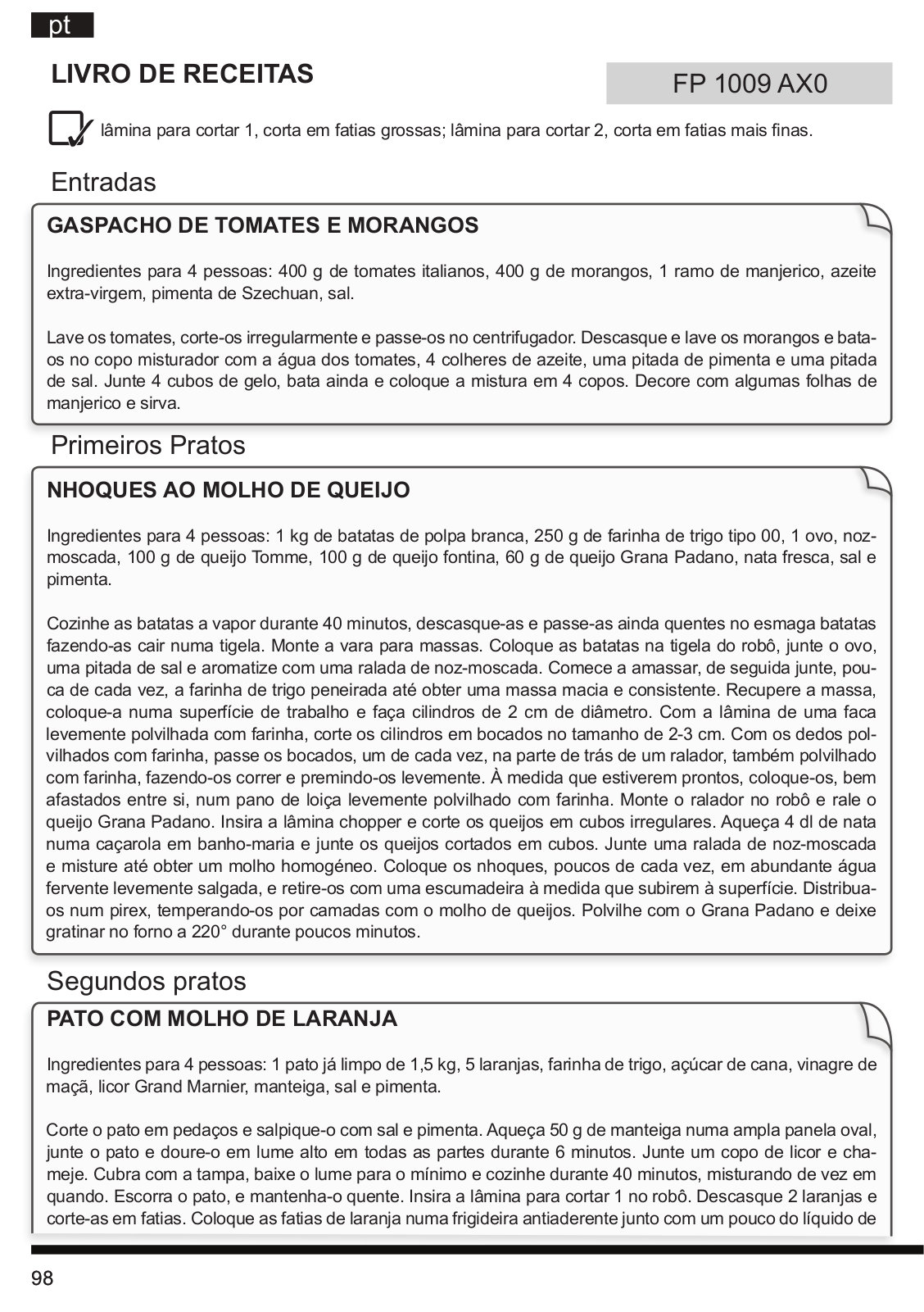 pt

LIVRO DE RECEITAS

FP 1009 AX0

lâmina para cortar 1, corta em fatias grossas; lâmina para cortar 2, corta em fatias mais finas.

Entradas

GASPACHO DE TOMATES E MORANGOS

Ingredientes para 4 pessoas: 400 g de tomates italianos, 400 g de morangos, 1 ramo de manjerico, azeite extra-virgem, pimenta de Szechuan, sal.

Lave os tomates, corte-os irregularmente e passe-os no centrifugador. Descasque e lave os morangos e bata-os no copo misturador com a água dos tomates, 4 colheres de azeite, uma pitada de pimenta e uma pitada de sal. Junte 4 cubos de gelo, bata ainda e coloque a mistura em 4 copos. Decore com algumas folhas de manjerico e sirva.

Primeiros Pratos

NHOQUES AO MOLHO DE QUEIJO

Ingredientes para 4 pessoas: 1 kg de batatas de polpa branca, 250 g de farinha de trigo tipo 00, 1 ovo, noz-moscada, 100 g de queijo Tomme, 100 g de queijo fontina, 60 g de queijo Grana Padano, nata fresca, sal e pimenta.

Cozinhe as batatas a vapor durante 40 minutos, descasque-as e passe-as ainda quentes no esmaga batatas fazendo-as cair numa tigela. Monte a vara para massas. Coloque as batatas na tigela do robô, junte o ovo, uma pitada de sal e aromatize com uma ralada de noz-moscada. Comece a amassar, de seguida junte, pouca de cada vez, a farinha de trigo peneirada até obter uma massa macia e consistente. Recupere a massa, coloque-a numa superfície de trabalho e faça cilindros de 2 cm de diâmetro. Com a lâmina de uma faca levemente polvilhada com farinha, corte os cilindros em bocados no tamanho de 2-3 cm. Com os dedos polvilhados com farinha, passe os bocados, um de cada vez, na parte de trás de um ralador, também polvilhado com farinha, fazendo-os correr e premindo-os levemente. À medida que estiverem prontos, coloque-os, bem afastados entre si, num pano de loiça levemente polvilhado com farinha. Monte o ralador no robô e rale o queijo Grana Padano. Insira a lâmina chopper e corte os queijos em cubos irregulares. Aqueça 4 dl de nata numa caçarola em banho-maria e junte os queijos cortados em cubos. Junte uma ralada de noz-moscada e misture até obter um molho homogéneo. Coloque os nhoques, poucos de cada vez, em abundante água fervente levemente salgada, e retire-os com uma escumadeira à medida que subirem à superfície. Distribua-os num pirex, temperando-os por camadas com o molho de queijos. Polvilhe com o Grana Padano e deixe gratinar no forno a 220° durante poucos minutos.

Segundos pratos

PATO COM MOLHO DE LARANJA

Ingredientes para 4 pessoas: 1 pato já limpo de 1,5 kg, 5 laranjas, farinha de trigo, açúcar de cana, vinagre de maçã, licor Grand Marnier, manteiga, sal e pimenta.

Corte o pato em pedaços e salpique-o com sal e pimenta. Aqueça 50 g de manteiga numa ampla panela oval, junte o pato e doure-o em lume alto em todas as partes durante 6 minutos. Junte um copo de licor e chameje. Cubra com a tampa, baixe o lume para o mínimo e cozinhe durante 40 minutos, misturando de vez em quando. Escorra o pato, e mantenha-o quente. Insira a lâmina para cortar 1 no robô. Descasque 2 laranjas e corte-as em fatias. Coloque as fatias de laranja numa frigideira antiaderente junto com um pouco do líquido de

98